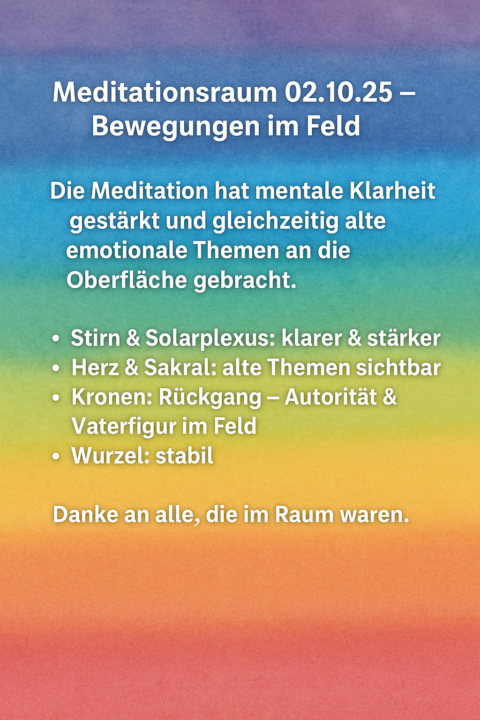 Meditationsraum 02.10.25 – Bewegungen im Feld

Die Meditation hat mentale Klarheit gestärkt und gleichzeitig alte emotionale Themen an die Oberfläche gebracht.

• Stirn & Solarplexus: klarer & stärker
• Herz & Sakral: alte Themen sichtbar
• Kronen: Rückgang – Autorität & Vaterfigur im Feld
• Wurzel: stabil

Danke an alle, die im Raum waren.